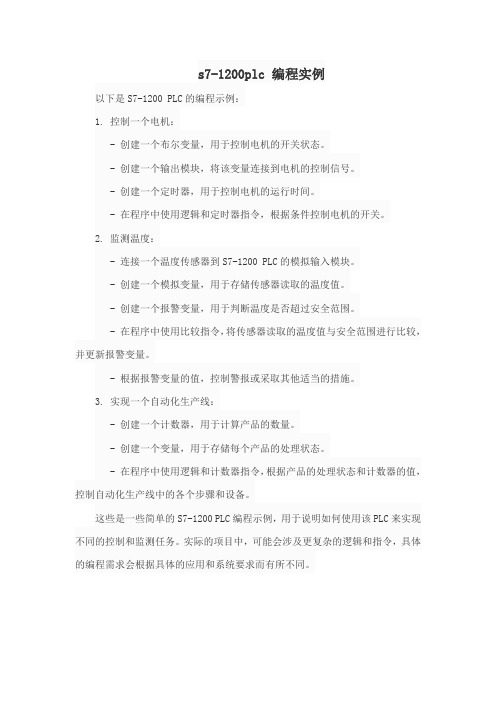 s7-1200plc 编程实例

以下是 S7-1200 PLC 的编程示例：

1. 控制一个电机：

- 创建一个布尔变量，用于控制电机的开关状态。

- 创建一个输出模块，将该变量连接到电机的控制信号。

- 创建一个定时器，用于控制电机的运行时间。

- 在程序中使用逻辑和定时器指令，根据条件控制电机的开关。

2. 监测温度：

- 连接一个温度传感器到 S7-1200 PLC 的模拟输入模块。

- 创建一个模拟变量，用于存储传感器读取的温度值。

- 创建一个报警变量，用于判断温度是否超过安全范围。

- 在程序中使用比较指令，将传感器读取的温度值与安全范围进行比较，并更新报警变量。

- 根据报警变量的值，控制警报或采取其他适当的措施。

3. 实现一个自动化生产线：

- 创建一个计数器，用于计算产品的数量。

- 创建一个变量，用于存储每个产品的处理状态。

- 在程序中使用逻辑和计数器指令，根据产品的处理状态和计数器的值，控制自动化生产线中的各个步骤和设备。

这些是一些简单的 S7-1200 PLC 编程示例，用于说明如何使用该 PLC 来实现不同的控制和监测任务。实际的项目中，可能会涉及更复杂的逻辑和指令，具体的编程需求会根据具体的应用和系统要求而有所不同。